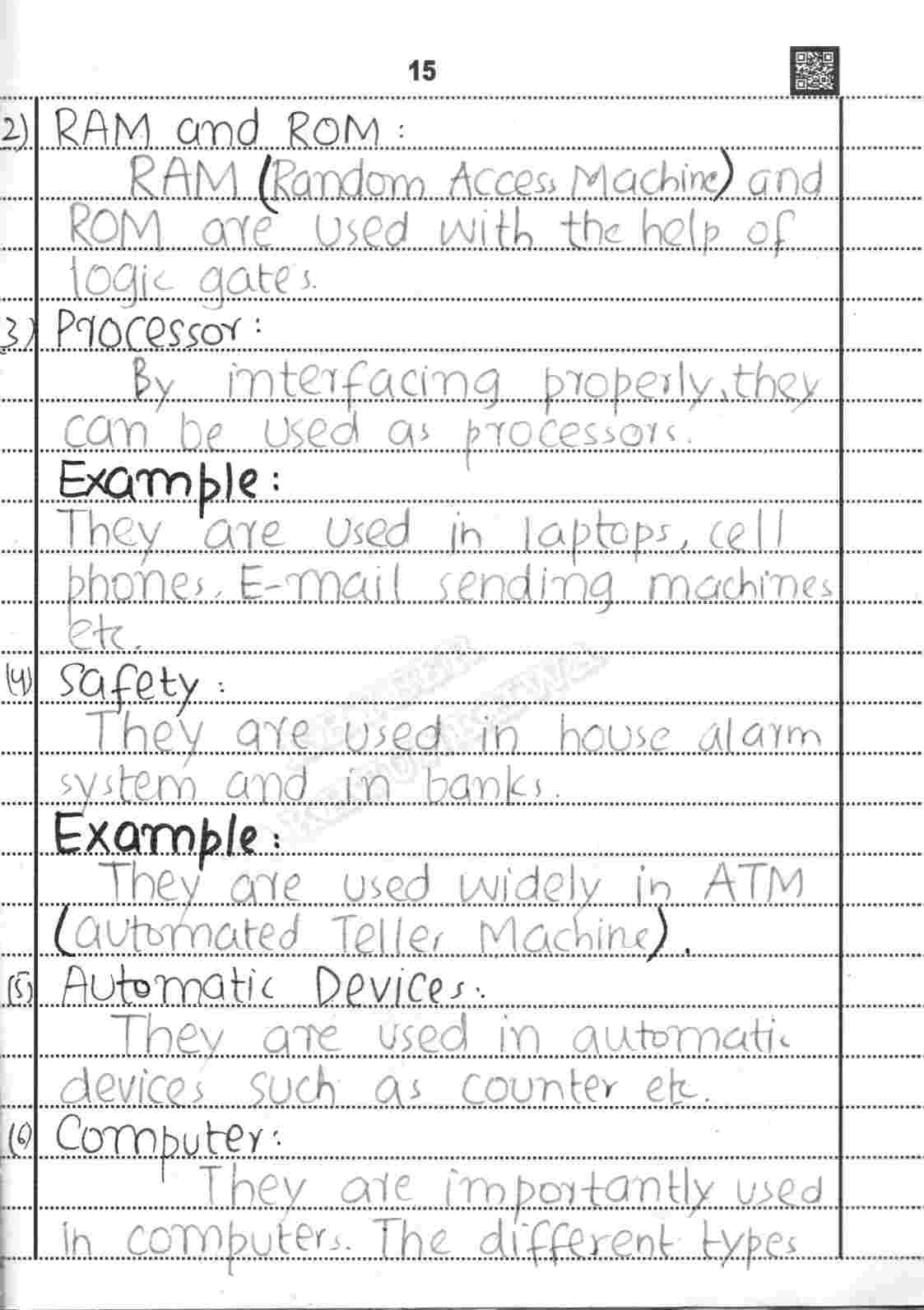 15

2) RAM and ROM:
RAM (Random Access Machine) and ROM are used with the help of logic gates.

3) Processor:
By interfacing properly, they can be used as processors.

Example:
They are used in laptops, cell phones, E-mail sending machines etc.

(4) Safety:
They are used in house alarm system and in banks.

Example:
They are used widely in ATM (automated Teller Machine).

(5) Automatic Devices:
They are used in automatic devices such as counter etc.

(6) Computer:
They are importantly used in computers. The different types